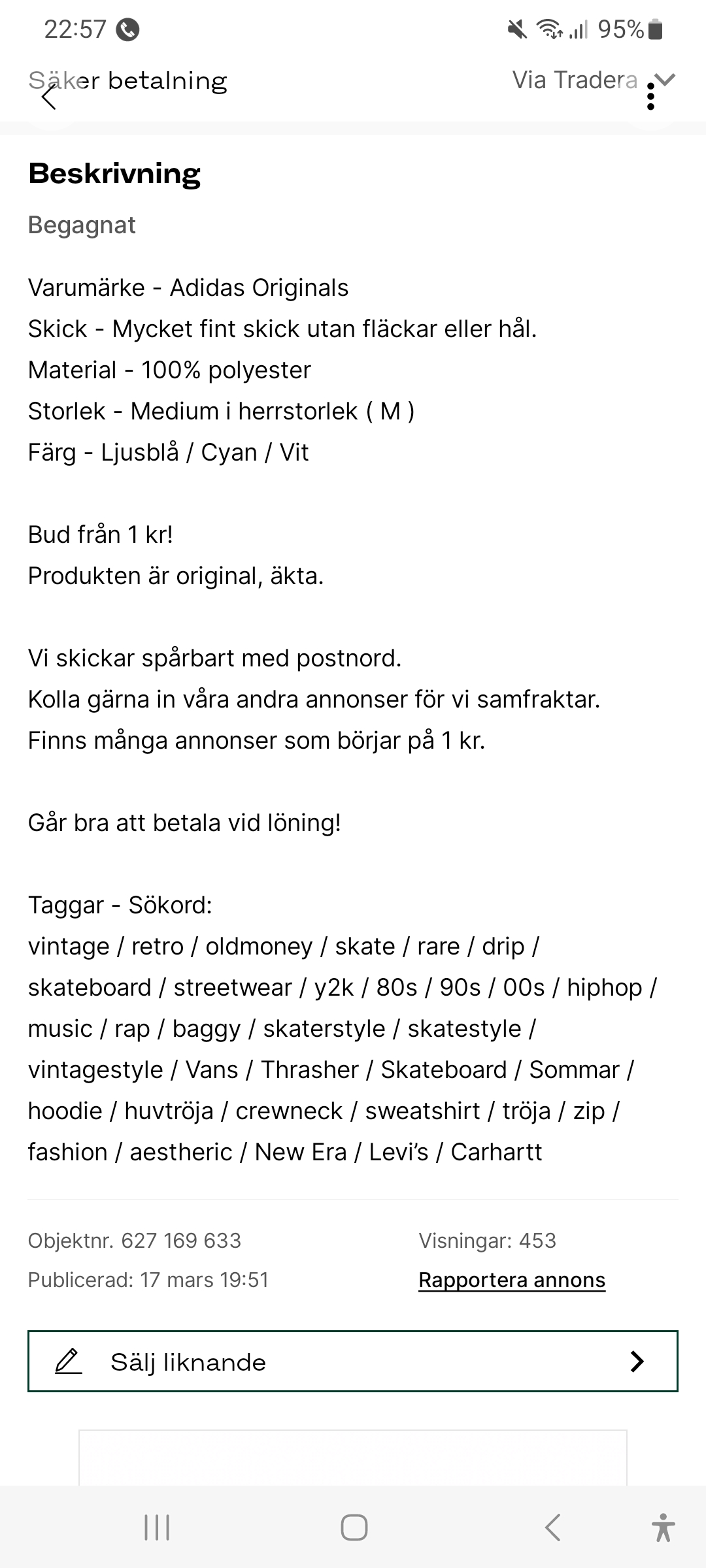 22:57 95%

Säker betalning Via Tradera

Beskrivning

Begagnat

Varumärke - Adidas Originals
Skick - Mycket fint skick utan fläckar eller hål.
Material - 100% polyester
Storlek - Medium i herrstorlek ( M )
Färg - Ljusblå / Cyan / Vit

Bud från 1 kr!
Produkten är original, äkta.

Vi skickar spårbart med postnord.
Kolla gärna in våra andra annonser för vi samfraktar.
Finns många annonser som börjar på 1 kr.

Går bra att betala vid löning!

Taggar - Sökord:
vintage / retro / oldmoney / skate / rare / drip / skateboard / streetwear / y2k / 80s / 90s / 00s / hiphop / music / rap / baggy / skaterstyle / skatestyle / vintagestyle / Vans / Thrasher / Skateboard / Sommar / hoodie / huvtröja / crewneck / sweatshirt / tröja / zip / fashion / aestheric / New Era / Levi's / Carhartt

Objektnr. 627 169 633
Publicerad: 17 mars 19:51

Visningar: 453
Rapportera annons

Sälj liknande